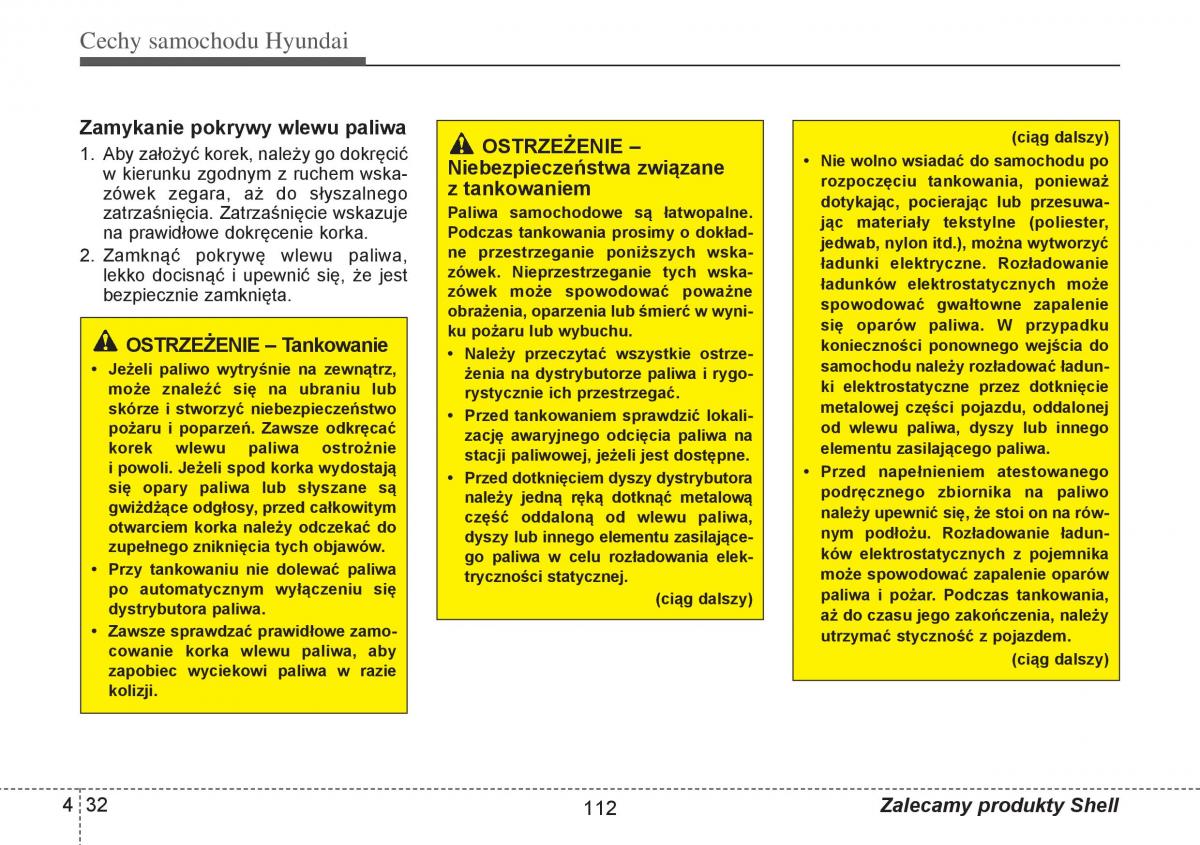 Cechy samochodu Hyundai

Zamykanie pokrywy wlewu paliwa

1. Aby założyć korek, należy go dokręcić w kierunku zgodnym z ruchem wskazówek zegara, aż do słyszalnego zatrzaśnięcia. Zatrzaśnięcie wskazuje na prawidłowe dokręcenie korka.

2. Zamknąć pokrywę wlewu paliwa, lekko docisnąć i upewnić się, że jest bezpiecznie zamknięta.

OSTRZEŻENIE – Tankowanie

• Jeżeli paliwo wytryśnie na zewnątrz, może znaleźć się na ubraniu lub skórze i stworzyć niebezpieczeństwo pożaru i poparzeń. Zawsze odkręcać korek wlewu paliwa ostrożnie i powoli. Jeżeli spod korka wydostają się opary paliwa lub słyszane są gwiżdżące odgłosy, przed całkowitym otwarciem korka należy odczekać do zupełnego zniknięcia tych objawów.

• Przy tankowaniu nie dolewać paliwa po automatycznym wyłączeniu się dystrybutora paliwa.

• Zawsze sprawdzać prawidłowe zamocowanie korka wlewu paliwa, aby zapobiec wyciekowi paliwa w razie kolizji.

OSTRZEŻENIE – Niebezpieczeństwa związane z tankowaniem

Paliwa samochodowe są łatwopalne. Podczas tankowania prosimy o dokładne przestrzeganie poniższych wskazówek. Nieprzestrzeganie tych wskazówek może spowodować poważne obrażenia, oparzenia lub śmierć w wyniku pożaru lub wybuchu.

• Należy przeczytać wszystkie ostrzeżenia na dystrybutorze paliwa i rygorystycznie ich przestrzegać.

• Przed tankowaniem sprawdzić lokalizację awaryjnego odcięcia paliwa na stacji paliwowej, jeżeli jest dostępne.

• Przed dotknięciem dyszy dystrybutora należy jedną ręką dotknąć metalową część oddaloną od wlewu paliwa, dyszy lub innego elementu zasilającego paliwa w celu rozładowania elektryczności statycznej.

(ciąg dalszy)

(ciąg dalszy)

• Nie wolno wsiadać do samochodu po rozpoczęciu tankowania, ponieważ dotykając, pocierając lub przesuwając materiały tekstylne (poliester, jedwab, nylon itd.), można wytworzyć ładunki elektryczne. Rozładowanie ładunków elektrostatycznych może spowodować gwałtowne zapalenie się oparów paliwa. W przypadku konieczności ponownego wejścia do samochodu należy rozładować ładunki elektrostatyczne przez dotknięcie metalowej części pojazdu, oddalonej od wlewu paliwa, dyszy lub innego elementu zasilającego paliwa.

• Przed napełnieniem atestowanego podręcznego zbiornika na paliwo należy upewnić się, że stoi on na równym podłożu. Rozładowanie ładunków elektrostatycznych z pojemnika może spowodować zapalenie oparów paliwa i pożar. Podczas tankowania, aż do czasu jego zakończenia, należy utrzymać styczność z pojazdem.

(ciąg dalszy)

4 32

112

Zalecamy produkty Shell